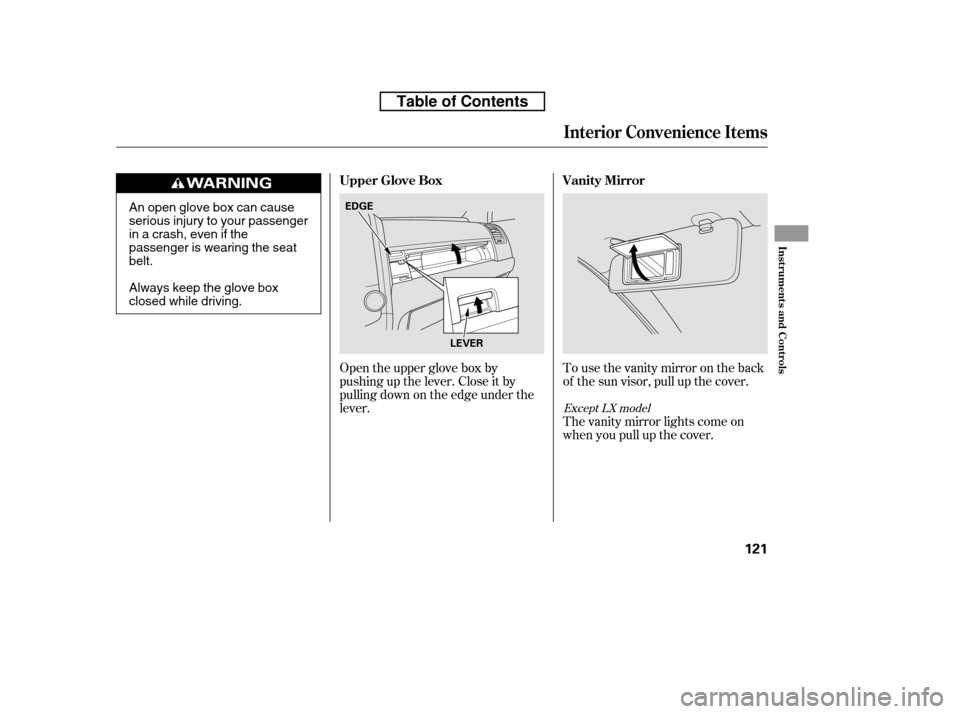 Table of Contents

Interior Convenience Items

WARNING

An open glove box can cause serious injury to your passenger in a crash, even if the passenger is wearing the seat belt.

Always keep the glove box closed while driving.

Upper Glove Box

EDGE

LEVER

Open the upper glove box by pushing up the lever. Close it by pulling down on the edge under the lever.

Vanity Mirror

To use the vanity mirror on the back of the sun visor, pull up the cover.

Except LX model
The vanity mirror lights come on when you pull up the cover.

Instruments and Controls

121

carmanualsonline.info